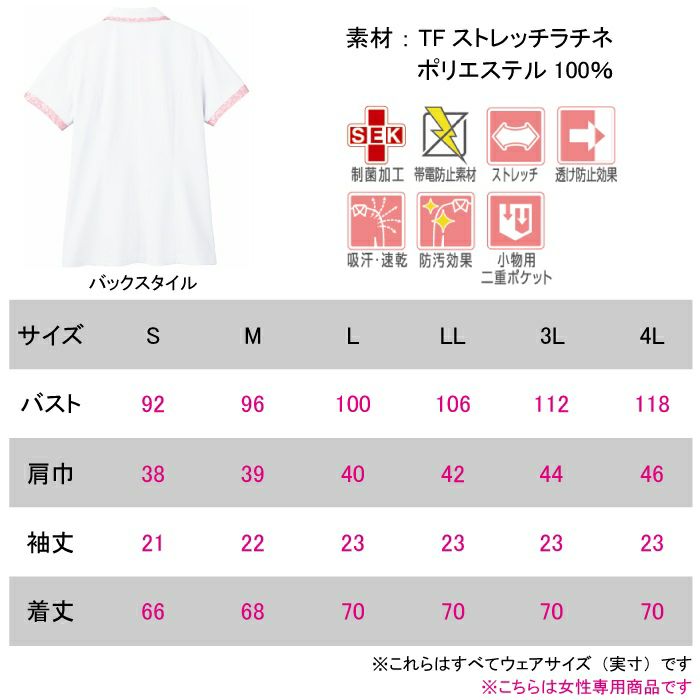 素材：TF ストレッチラチネ
ポリエステル 100%

SEK
制菌加工
帯電防止素材
ストレッチ
透け防止効果
吸汗・速乾
防汚効果
小物用
二重ポケット

バックスタイル

| サイズ | S | M | L | LL | 3L | 4L |
|---|---|---|---|---|---|---|
| バスト | 92 | 96 | 100 | 106 | 112 | 118 |
| 肩巾 | 38 | 39 | 40 | 42 | 44 | 46 |
| 袖丈 | 21 | 22 | 23 | 23 | 23 | 23 |
| 着丈 | 66 | 68 | 70 | 70 | 70 | 70 |

※これらはすべてウェアサイズ（実寸）です
※こちらは女性専用商品です